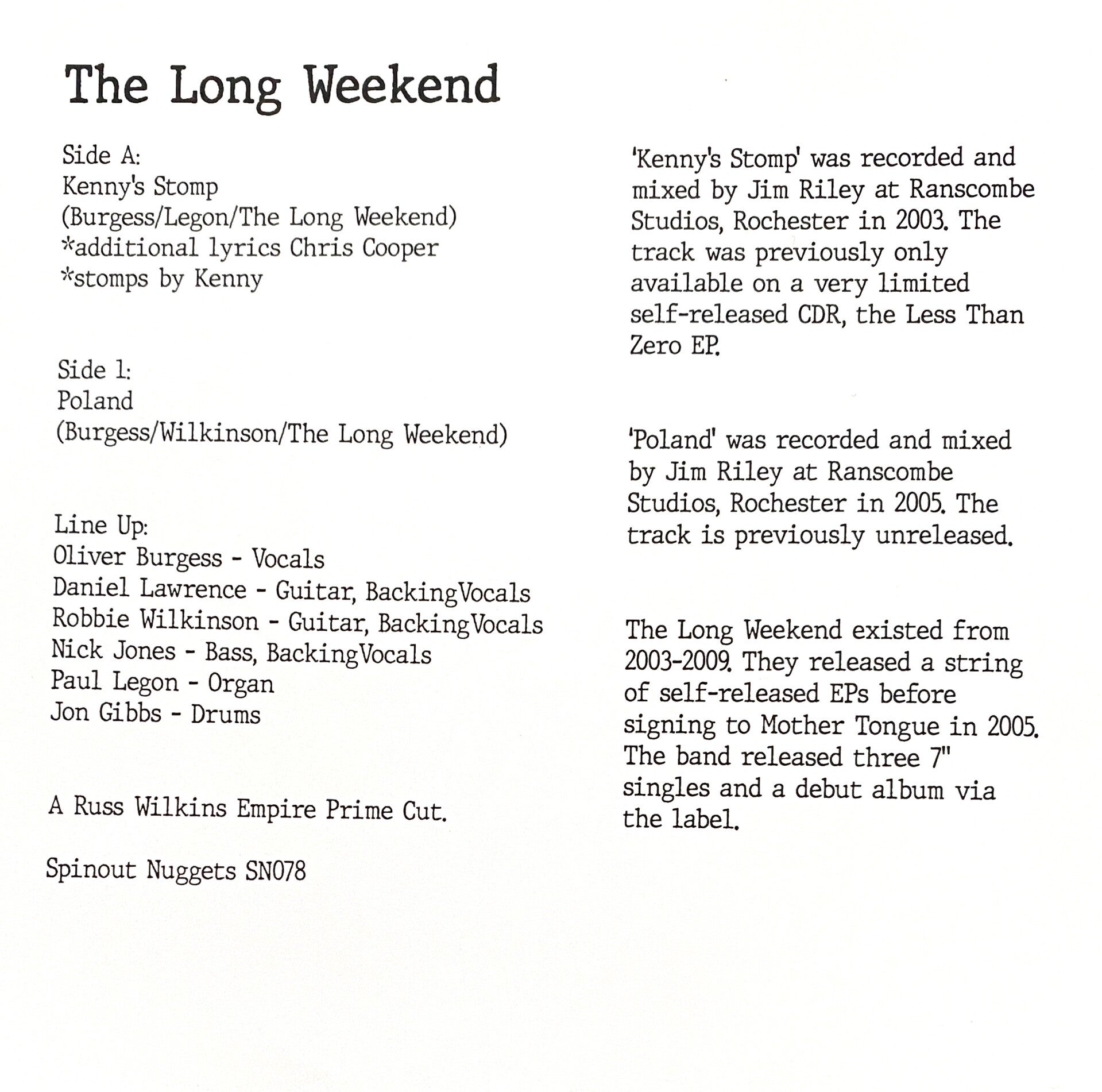 The Long Weekend

Side A:
Kenny's Stomp
(Burgess/Legon/The Long Weekend)
*additional lyrics Chris Cooper
*stomps by Kenny

Side 1:
Poland
(Burgess/Wilkinson/The Long Weekend)

Line Up:
Oliver Burgess - Vocals
Daniel Lawrence - Guitar, BackingVocals
Robbie Wilkinson - Guitar, BackingVocals
Nick Jones - Bass, BackingVocals
Paul Legon - Organ
Jon Gibbs - Drums

A Russ Wilkins Empire Prime Cut.

Spinout Nuggets SN078

'Kenny's Stomp' was recorded and mixed by Jim Riley at Ranscombe Studios, Rochester in 2003. The track was previously only available on a very limited self-released CDR, the Less Than Zero EP.

'Poland' was recorded and mixed by Jim Riley at Ranscombe Studios, Rochester in 2005. The track is previously unreleased.

The Long Weekend existed from 2003-2009. They released a string of self-released EPs before signing to Mother Tongue in 2005. The band released three 7" singles and a debut album via the label.